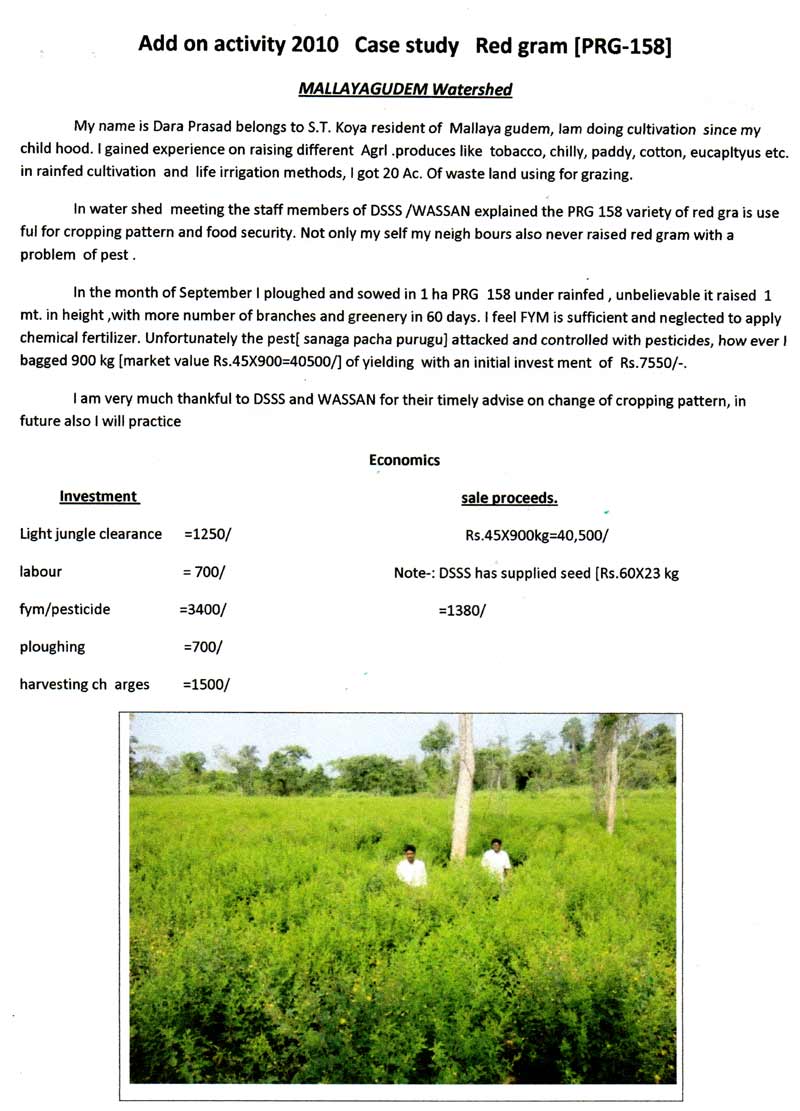 Add on activity 2010 Case study Red gram [PRG-158]

MALLAYAGUDEM Watershed

My name is Dara Prasad belongs to S.T. Koya resident of Mallaya gudem, Iam doing cultivation since my child hood. I gained experience on raising different Agrl .produces like tobacco, chilly, paddy, cotton, eucapltyus etc. in rainfed cultivation and life irrigation methods, I got 20 Ac. Of waste land using for grazing.

In water shed meeting the staff members of DSSS /WASSAN explained the PRG 158 variety of red gra is use ful for cropping pattern and food security. Not only my self my neigh bours also never raised red gram with a problem of pest .

In the month of September I ploughed and sowed in 1 ha PRG 158 under rainfed , unbelievable it raised 1 mt. in height ,with more number of branches and greenery in 60 days. I feel FYM is sufficient and neglected to apply chemical fertilizer. Unfortunately the pest[ sanaga pacha purugu] attacked and controlled with pesticides, how ever I bagged 900 kg [market value Rs.45X900=40500/] of yielding with an initial invest ment of Rs.7550/-.

I am very much thankful to DSSS and WASSAN for their timely advise on change of cropping pattern, in future also I will practice

Economics

Investment

Light jungle clearance =1250/

labour = 700/

fym/pesticide =3400/

ploughing =700/

harvesting ch arges =1500/

sale proceeds.

Rs.45X900kg=40,500/

Note-: DSSS has supplied seed [Rs.60X23 kg =1380/